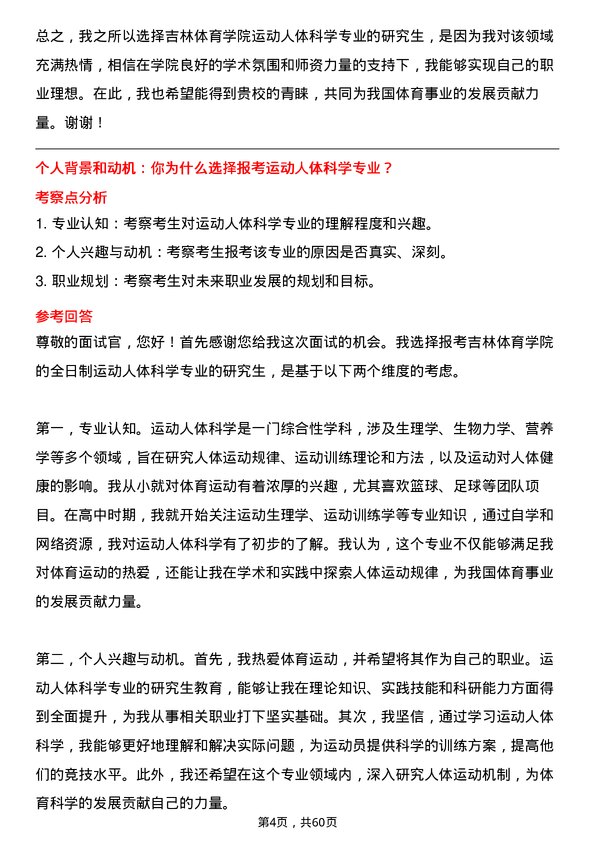 总之，我之所以选择吉林体育学院运动人体科学专业的研究生，是因为我对该领域充满热情，相信在学院良好的学术氛围和师资力量的支持下，我能够实现自己的职业理想。在此，我也希望能得到贵校的青睐，共同为我国体育事业的发展贡献力量。谢谢！

个人背景和动机：你为什么选择报考运动人体科学专业？

考察点分析

1. 专业认知：考察考生对运动人体科学专业的理解程度和兴趣。
2. 个人兴趣与动机：考察考生报考该专业的原因是否真实、深刻。
3. 职业规划：考察考生对未来职业发展的规划和目标。

参考回答

尊敬的面试官，您好！首先感谢您给我这次面试的机会。我选择报考吉林体育学院的全日制运动人体科学专业的研究生，是基于以下两个维度的考虑。

第一，专业认知。运动人体科学是一门综合性学科，涉及生理学、生物力学、营养学等多个领域，旨在研究人体运动规律、运动训练理论和方法，以及运动对人体健康的影响。我从小就对体育运动有着浓厚的兴趣，尤其喜欢篮球、足球等团队项目。在高中时期，我就开始关注运动生理学、运动训练学等专业知识，通过自学和网络资源，我对运动人体科学有了初步的了解。我认为，这个专业不仅能够满足我对体育运动的热爱，还能让我在学术和实践中探索人体运动规律，为我国体育事业的发展贡献力量。

第二，个人兴趣与动机。首先，我热爱体育运动，并希望将其作为自己的职业。运动人体科学专业的研究生教育，能够让我在理论知识、实践技能和科研能力方面得到全面提升，为我从事相关职业打下坚实基础。其次，我坚信，通过学习运动人体科学，我能够更好地理解和解决实际问题，为运动员提供科学的训练方案，提高他们的竞技水平。此外，我还希望在这个专业领域内，深入研究人体运动机制，为体育科学的发展贡献自己的力量。

第4页，共60页